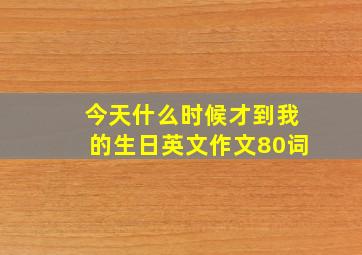 今天什么时候才到我的生日英文作文80词